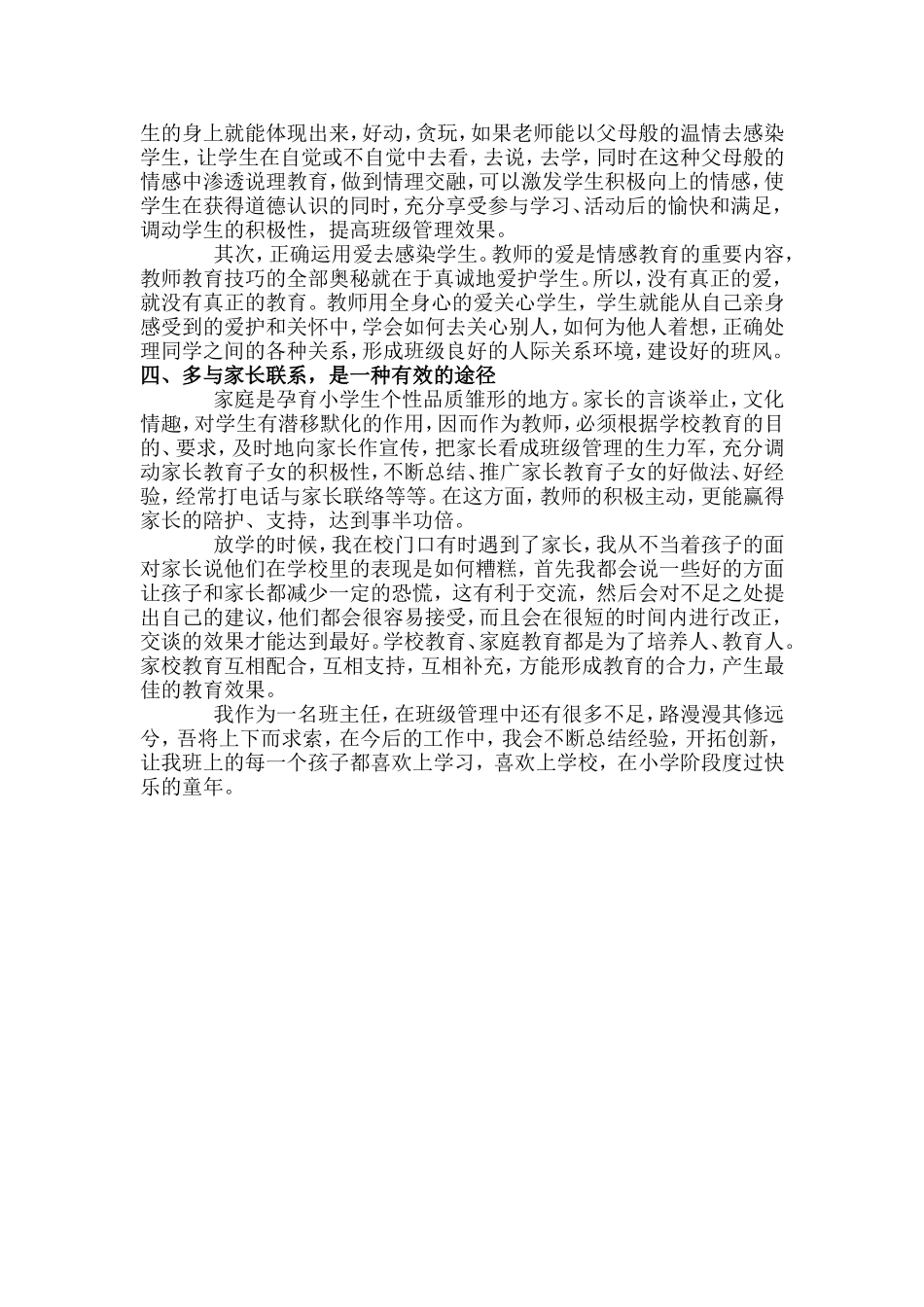 生的身上就能体现出来，好动，贪玩，如果老师能以父母般的温情去感染学生，让学生在自觉或不自觉中去看，去说，去学，同时在这种父母般的情感中渗透说理教育，做到情理交融，可以激发学生积极向上的情感，使学生在获得道德认识的同时，充分享受参与学习、活动后的愉快和满足，调动学生的积极性，提高班级管理效果。

其次，正确运用爱去感染学生。教师的爱是情感教育的重要内容，教师教育技巧的全部奥秘就在于真诚地爱护学生。所以，没有真正的爱，就没有真正的教育。教师用全身心的爱关心学生，学生就能从自己亲身感受到的爱护和关怀中，学会如何去关心别人，如何为他人着想，正确处理同学之间的各种关系，形成班级良好的人际关系环境，建设好的班风。

四、多与家长联系，是一种有效的途径

家庭是孕育小学生个性品质雏形的地方。家长的言谈举止，文化情趣，对学生有潜移默化的作用，因而作为教师，必须根据学校教育的目的、要求，及时地向家长作宣传，把家长看成班级管理的生力军，充分调动家长教育子女的积极性，不断总结、推广家长教育子女的好做法、好经验，经常打电话与家长联络等等。在这方面，教师的积极主动，更能赢得家长的陪护、支持，达到事半功倍。

放学的时候，我在校门口有时遇到了家长，我从不当着孩子的面对家长说他们在学校里的表现是如何糟糕，首先我都会说一些好的方面让孩子和家长都减少一定的恐慌，这有利于交流，然后会对不足之处提出自己的建议，他们都会很容易接受，而且会在很短的时间内进行改正，交谈的效果才能达到最好。学校教育、家庭教育都是为了培养人、教育人。家校教育互相配合，互相支持，互相补充，方能形成教育的合力，产生最佳的教育效果。

我作为一名班主任，在班级管理中还有很多不足，路漫漫其修远兮，吾将上下而求索，在今后的工作中，我会不断总结经验，开拓创新，让我班上的每一个孩子都喜欢上学习，喜欢上学校，在小学阶段度过快乐的童年。